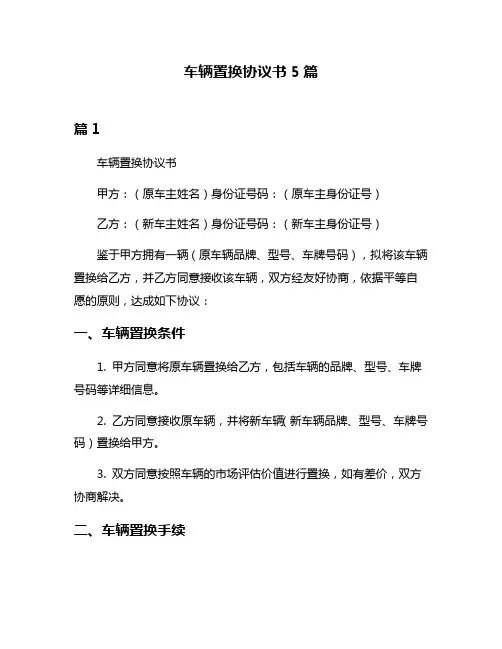 车辆置换协议书 5 篇

篇 1

车辆置换协议书

甲方：（原车主姓名）身份证号码：（原车主身份证号）

乙方：（新车主姓名）身份证号码：（新车主身份证号）

鉴于甲方拥有一辆（原车辆品牌、型号、车牌号码），拟将该车辆置换给乙方，并乙方同意接收该车辆，双方经友好协商，依据平等自愿的原则，达成如下协议：

一、车辆置换条件

1. 甲方同意将原车辆置换给乙方，包括车辆的品牌、型号、车牌号码等详细信息。

2. 乙方同意接收原车辆，并将新车辆（新车辆品牌、型号、车牌号码）置换给甲方。

3. 双方同意按照车辆的市场评估价值进行置换，如有差价，双方协商解决。

二、车辆置换手续